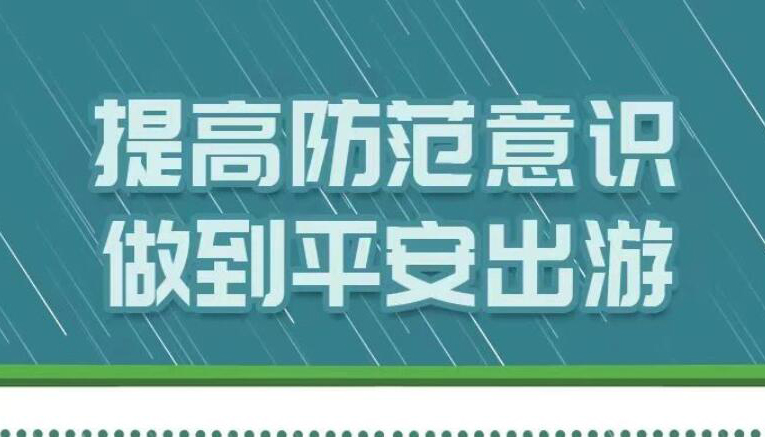 提高防范意识
做到平安出游